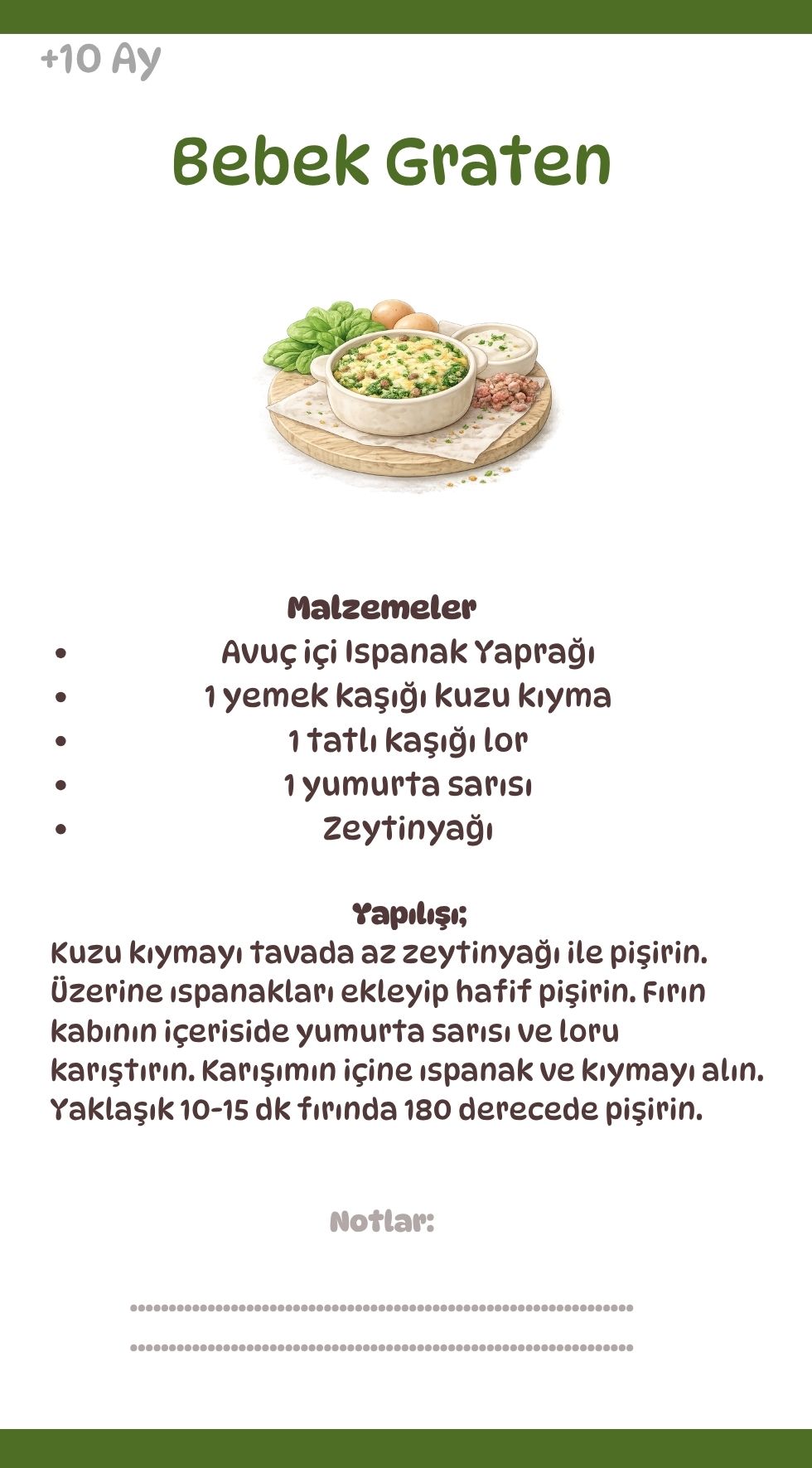 +10 Ay

Bebek Graten

Malzemeler

- Avuç içi Ispanak Yaprağı
- 1 yemek kaşığı kuzu kıyma
- 1 tatlı kaşığı lor
- 1 yumurta sarısı
- Zeytinyağı

Yapılışı;
Kuzu kıymayı tavada az zeytinyağı ile pişirin. Üzerine ıspanakları ekleyip hafif pişirin. Fırın kabının içeriside yumurta sarısı ve loru karıştırın. Karışımın içine ıspanak ve kıymayı alın. Yaklaşık 10-15 dk fırında 180 derecede pişirin.

Notlar: